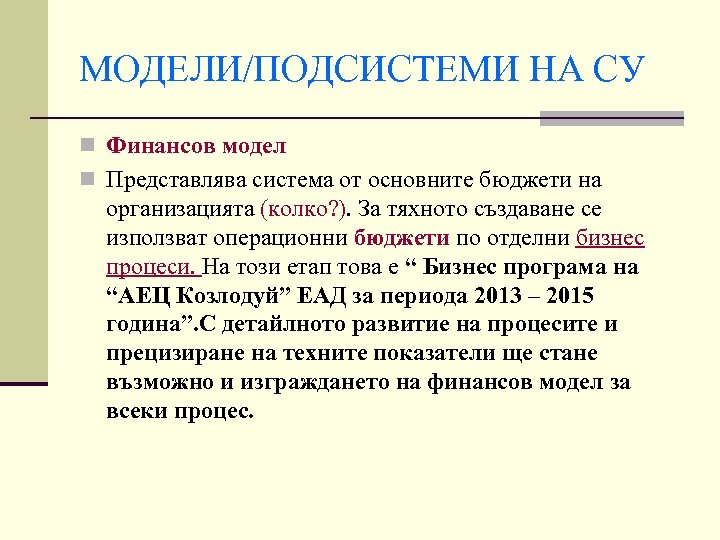 МОДЕЛИ/ПОДСИСТЕМИ НА СУ

Финансов модел

Представлява система от основните бюджети на организацията (колко?). За тяхното създаване се използват операционни бюджети по отделни бизнес процеси. На този етап това е “ Бизнес програма на “АЕЦ Козлодуй” ЕАД за периода 2013 – 2015 година”.С детайлното развитие на процесите и прецизиране на техните показатели ще стане възможно и изграждането на финансов модел за всеки процес.